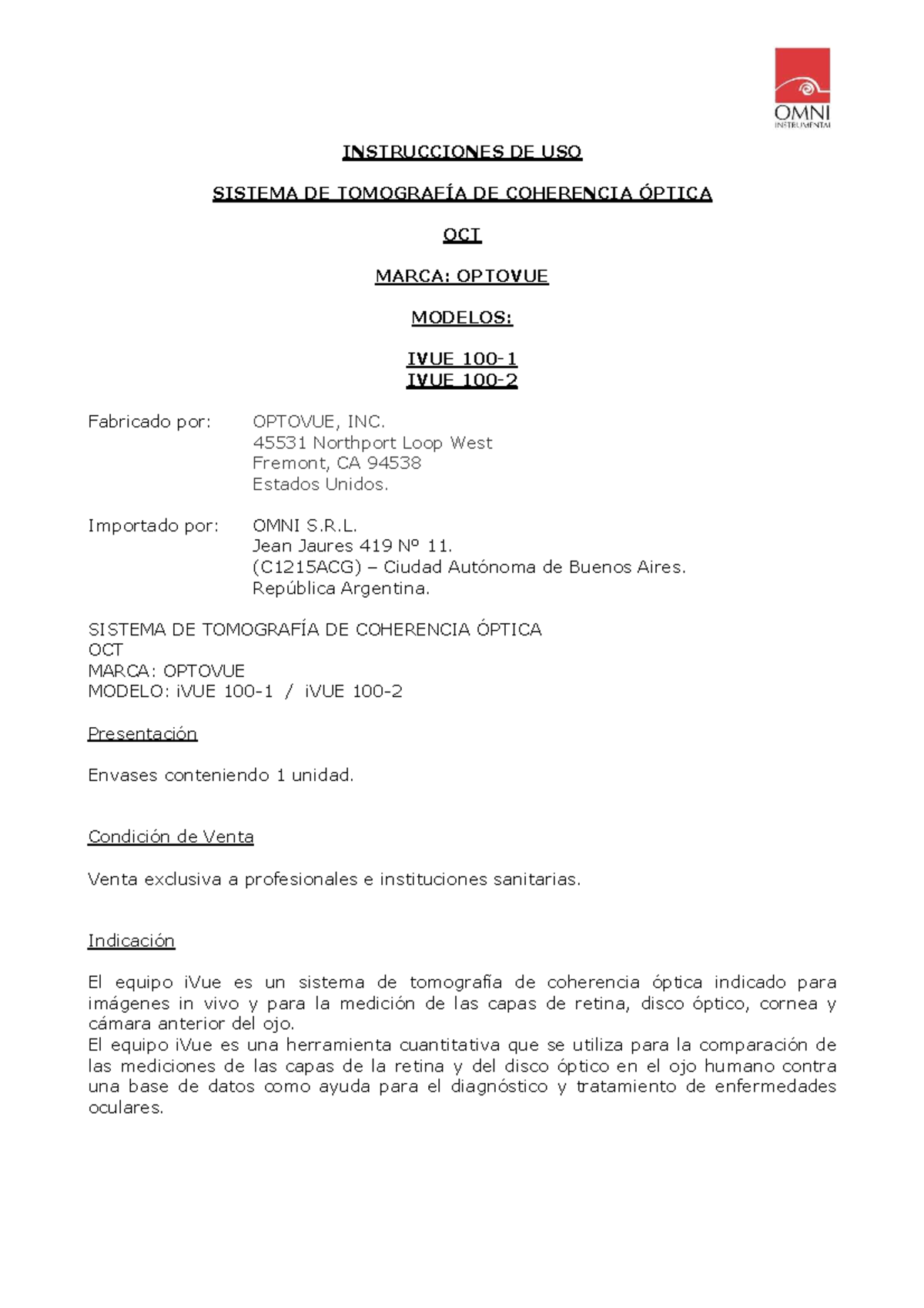 OMNI
INSTRUMENTAL

INSTRUCCIONES DE USO

SISTEMA DE TOMOGRAFÍA DE COHERENCIA ÓPTICA

OCT

MARCA: OPTOVUE

MODELOS:

IVUE 100-1
IVUE 100-2

Fabricado por: OPTOVUE, INC.
45531 Northport Loop West
Fremont, CA 94538
Estados Unidos.

Importado por: OMNI S.R.L.
Jean Jaures 419 Nº 11.
(C1215ACG) – Ciudad Autónoma de Buenos Aires.
República Argentina.

SISTEMA DE TOMOGRAFÍA DE COHERENCIA ÓPTICA
OCT
MARCA: OPTOVUE
MODELO: iVUE 100-1 / iVUE 100-2

Presentación

Envases conteniendo 1 unidad.

Condición de Venta

Venta exclusiva a profesionales e instituciones sanitarias.

Indicación

El equipo iVue es un sistema de tomografía de coherencia óptica indicado para imágenes in vivo y para la medición de las capas de retina, disco óptico, cornea y cámara anterior del ojo.
El equipo iVue es una herramienta cuantitativa que se utiliza para la comparación de las mediciones de las capas de la retina y del disco óptico en el ojo humano contra una base de datos como ayuda para el diagnóstico y tratamiento de enfermedades oculares.